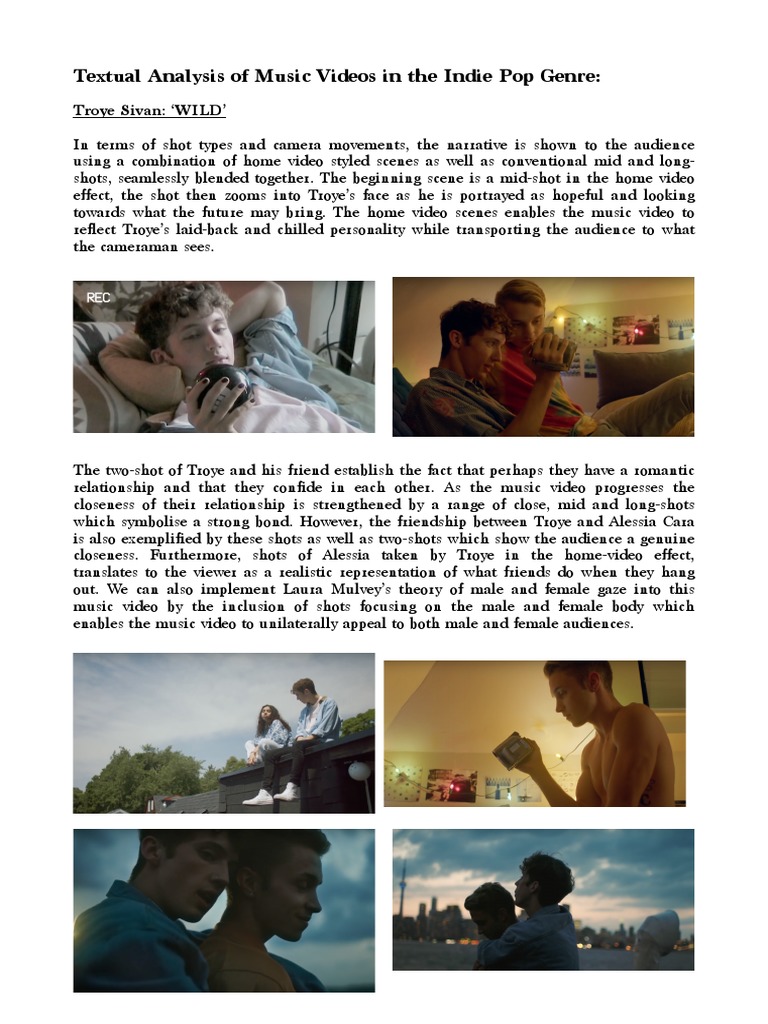 Textual Analysis of Music Videos in the Indie Pop Genre:

Troye Sivan: 'WILD'

In terms of shot types and camera movements, the narrative is shown to the audience using a combination of home video styled scenes as well as conventional mid and long-shots, seamlessly blended together. The beginning scene is a mid-shot in the home video effect, the shot then zooms into Troye's face as he is portrayed as hopeful and looking towards what the future may bring. The home video scenes enables the music video to reflect Troye's laid-back and chilled personality while transporting the audience to what the cameraman sees.

REC

The two-shot of Troye and his friend establish the fact that perhaps they have a romantic relationship and that they confide in each other. As the music video progresses the closeness of their relationship is strengthened by a range of close, mid and long-shots which symbolise a strong bond. However, the friendship between Troye and Alessia Cara is also exemplified by these shots as well as two-shots which show the audience a genuine closeness. Furthermore, shots of Alessia taken by Troye in the home-video effect, translates to the viewer as a realistic representation of what friends do when they hang out. We can also implement Laura Mulvey's theory of male and female gaze into this music video by the inclusion of shots focusing on the male and female body which enables the music video to unilaterally appeal to both male and female audiences.